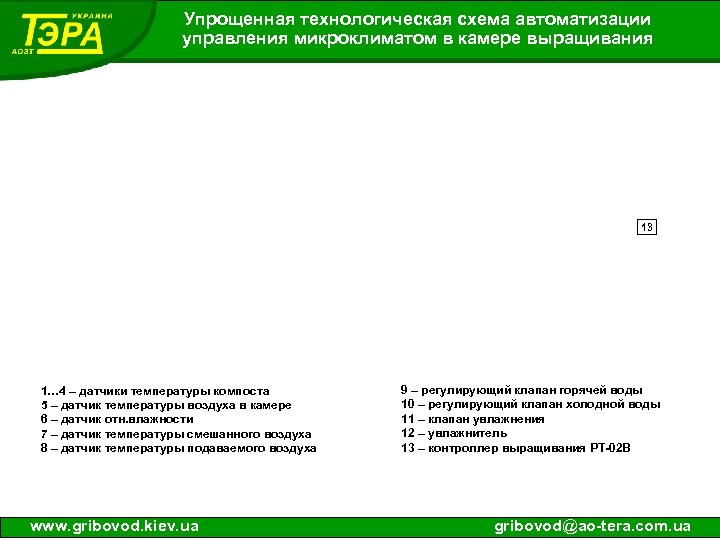 УКРАИНА
ТЭРА
АОЗТ

Упрощенная технологическая схема автоматизации управления микроклиматом в камере выращивания

13

1...4 – датчики температуры компоста
5 – датчик температуры воздуха в камере
6 – датчик отн.влажности
7 – датчик температуры смешанного воздуха
8 – датчик температуры подаваемого воздуха

9 – регулирующий клапан горячей воды
10 – регулирующий клапан холодной воды
11 – клапан увлажнения
12 – увлажнитель
13 – контроллер выращивания РТ-02В

www.gribovod.kiev.ua

gribovod@ao-tera.com.ua